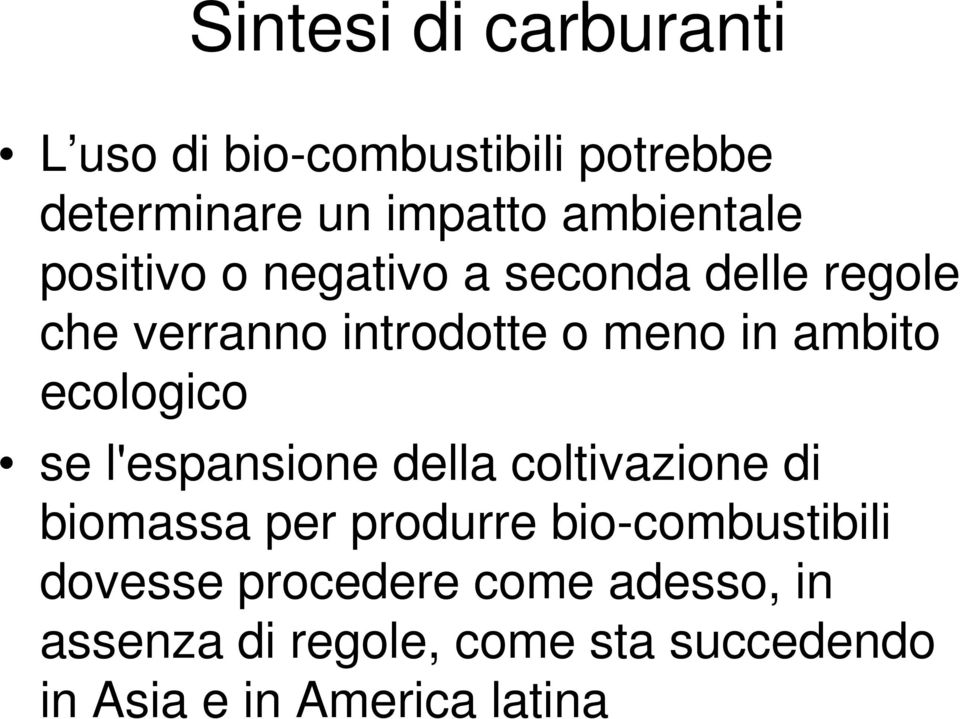 Sintesi di carburanti

• L’uso di bio-combustibili potrebbe determinare un impatto ambientale positivo o negativo a seconda delle regole che verranno introdotte o meno in ambito ecologico

• se l'espansione della coltivazione di biomassa per produrre bio-combustibili dovesse procedere come adesso, in assenza di regole, come sta succedendo in Asia e in America latina